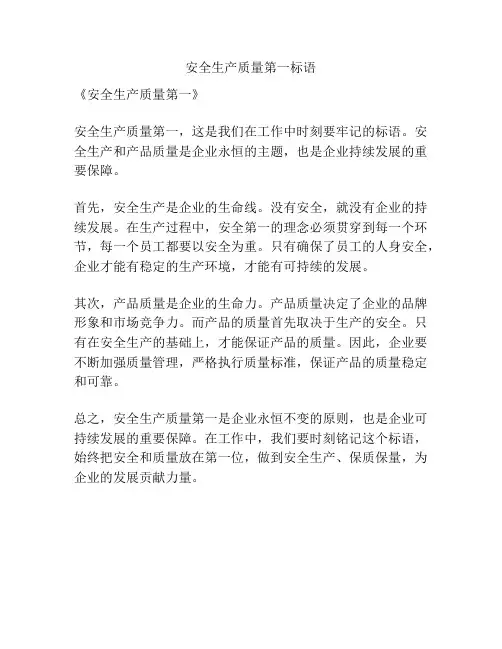 安全生产质量第一标语

《安全生产质量第一》

安全生产质量第一，这是我们在工作中时刻要牢记的标语。安全生产和产品质量是企业永恒的主题，也是企业持续发展的重要保障。

首先，安全生产是企业的生命线。没有安全，就没有企业的持续发展。在生产过程中，安全第一的理念必须贯穿到每一个环节，每一个员工都要以安全为重。只有确保了员工的人身安全，企业才能有稳定的生产环境，才能有可持续的发展。

其次，产品质量是企业的生命力。产品质量决定了企业的品牌形象和市场竞争力。而产品的质量首先取决于生产的安全。只有在安全生产的基础上，才能保证产品的质量。因此，企业要不断加强质量管理，严格执行质量标准，保证产品的质量稳定和可靠。

总之，安全生产质量第一是企业永恒不变的原则，也是企业可持续发展的重要保障。在工作中，我们要时刻铭记这个标语，始终把安全和质量放在第一位，做到安全生产、保质保量，为企业的发展贡献力量。